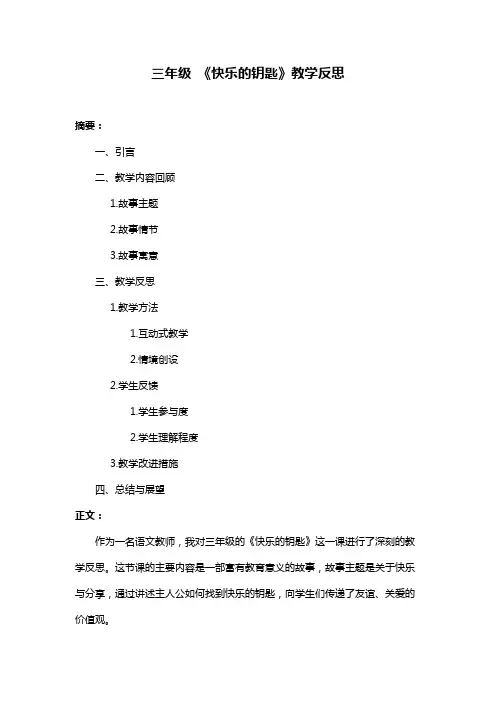 三年级 《快乐的钥匙》教学反思

摘要：

一、引言

二、教学内容回顾

1.故事主题

2.故事情节

3.故事寓意

三、教学反思

1.教学方法

1.互动式教学

2.情境创设

2.学生反馈

1.学生参与度

2.学生理解程度

3.教学改进措施

四、总结与展望

正文：

作为一名语文教师，我对三年级的《快乐的钥匙》这一课进行了深刻的教学反思。这节课的主要内容是一部富有教育意义的故事，故事主题是关于快乐与分享，通过讲述主人公如何找到快乐的钥匙，向学生们传递了友谊、关爱的价值观。